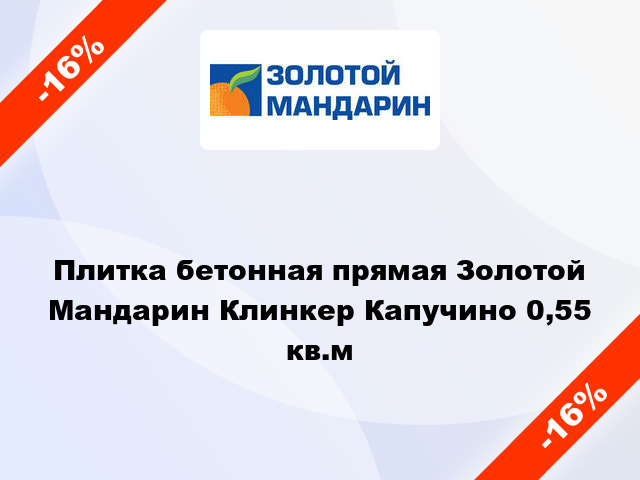 -16%

ЗОЛОТОЙ МАНДАРИН

Плитка бетонная прямая Золотой Мандарин Клинкер Капучино 0,55 кв.м

-16%